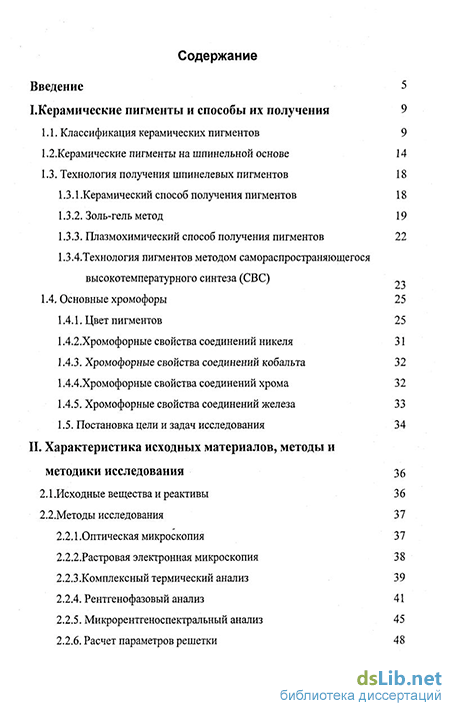 Содержание

Введение 5

I.Керамические пигменты и способы их получения 9

1.1. Классификация керамических пигментов 9

1.2.Керамические пигменты на шпинельной основе 14

1.3. Технология получения шпинелевых пигментов 18

1.3.1.Керамический способ получения пигментов 18

1.3.2. Золь-гель метод 19

1.3.3. Плазмохимический способ получения пигментов 22

1.3.4.Технология пигментов методом самораспространяющегося высокотемпературного синтеза (СВС) 23

1.4. Основные хромофоры 25

1.4.1. Цвет пигментов 25

1.4.2.Хромофорные свойства соединений никеля 31

1.4.3. Хромофорные свойства соединений кобальта 32

1.4.4.Хромофорные свойства соединений хрома 32

1.4.5. Хромофорные свойства соединений железа 33

1.5. Постановка цели и задач исследования 34

II. Характеристика исходных материалов, методы и методики исследования 36

2.1.Исходные вещества и реактивы 36

2.2.Методы исследования 37

2.2.1.Оптическая микроскопия 37

2.2.2.Растровая электронная микроскопия 38

2.2.3.Комплексный термический анализ 39

2.2.4. Рентгенофазовый анализ 41

2.2.5. Микрорентгеноспектральный анализ 45

2.2.6. Расчет параметров решетки 48

dsLib.net
библиотека диссертаций